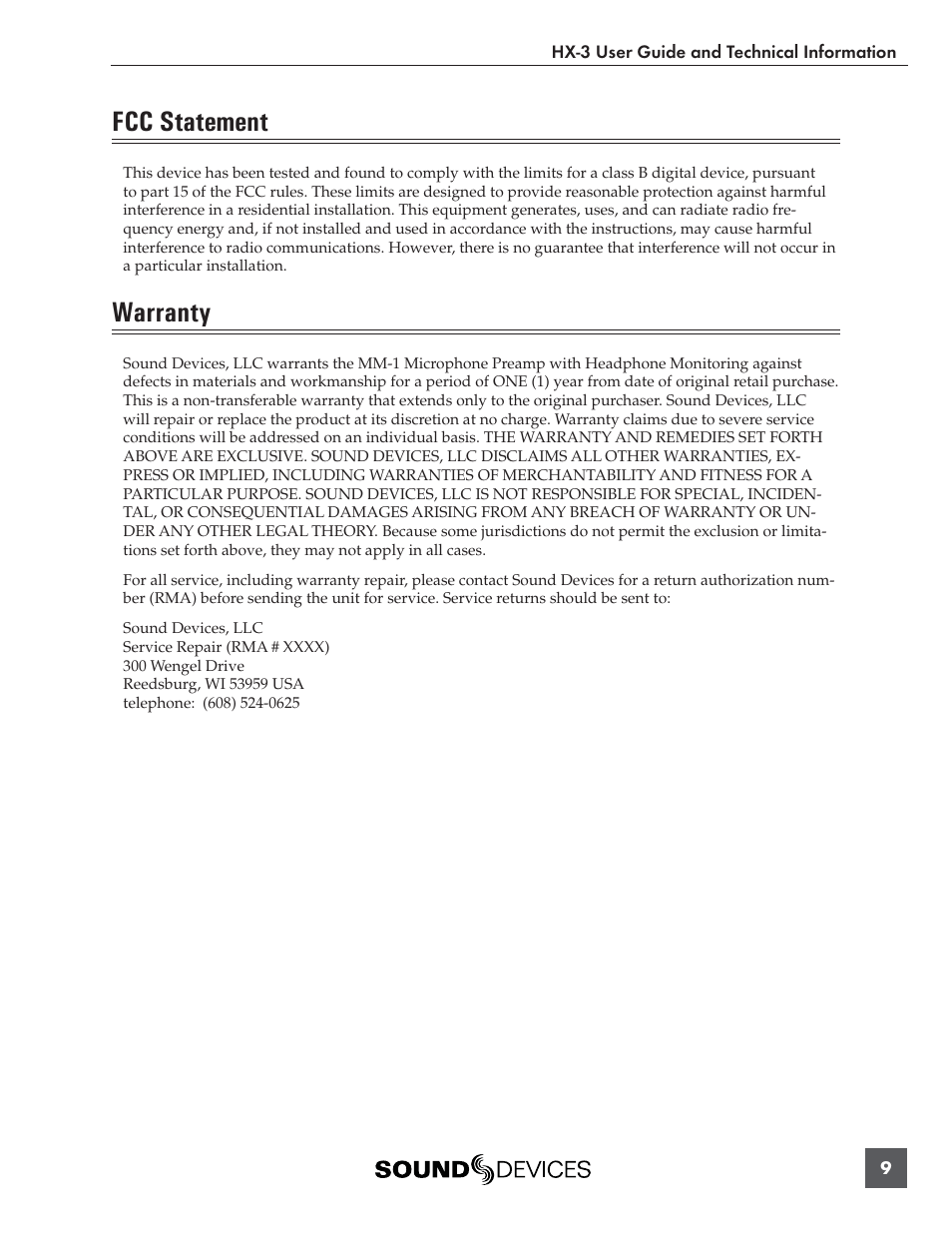 HX-3 User Guide and Technical Information

FCC Statement

This device has been tested and found to comply with the limits for a class B digital device, pursuant to part 15 of the FCC rules. These limits are designed to provide reasonable protection against harmful interference in a residential installation. This equipment generates, uses, and can radiate radio frequency energy and, if not installed and used in accordance with the instructions, may cause harmful interference to radio communications. However, there is no guarantee that interference will not occur in a particular installation.

Warranty

Sound Devices, LLC warrants the MM-1 Microphone Preamp with Headphone Monitoring against defects in materials and workmanship for a period of ONE (1) year from date of original retail purchase. This is a non-transferable warranty that extends only to the original purchaser. Sound Devices, LLC will repair or replace the product at its discretion at no charge. Warranty claims due to severe service conditions will be addressed on an individual basis. THE WARRANTY AND REMEDIES SET FORTH ABOVE ARE EXCLUSIVE. SOUND DEVICES, LLC DISCLAIMS ALL OTHER WARRANTIES, EXPRESS OR IMPLIED, INCLUDING WARRANTIES OF MERCHANTABILITY AND FITNESS FOR A PARTICULAR PURPOSE. SOUND DEVICES, LLC IS NOT RESPONSIBLE FOR SPECIAL, INCIDENTAL, OR CONSEQUENTIAL DAMAGES ARISING FROM ANY BREACH OF WARRANTY OR UNDER ANY OTHER LEGAL THEORY. Because some jurisdictions do not permit the exclusion or limitations set forth above, they may not apply in all cases.

For all service, including warranty repair, please contact Sound Devices for a return authorization number (RMA) before sending the unit for service. Service returns should be sent to:

Sound Devices, LLC
Service Repair (RMA # XXXX)
300 Wengel Drive
Reedsburg, WI 53959 USA
telephone: (608) 524-0625

SOUND DEVICES

9